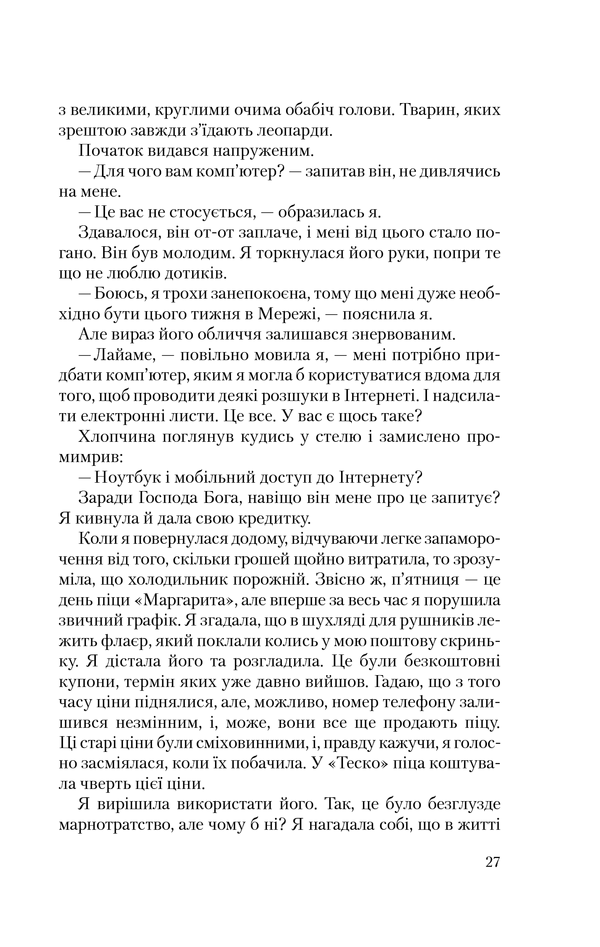 з великими, круглими очима обабіч голови. Тварин, яких зрештою завжди з'їдають леопарди.

Початок видався напруженим.

— Для чого вам комп'ютер? — запитав він, не дивлячись на мене.

— Це вас не стосується, — образилась я.

Здавалося, він от-от заплаче, і мені від цього стало погано. Він був молодим. Я торкнулася його руки, попри те що не люблю дотиків.

— Боюсь, я трохи занепокоєна, тому що мені дуже необхідно бути цього тижня в Мережі, — пояснила я.

Але вираз його обличчя залишався знервованим.

— Лайаме, — повільно мовила я, — мені потрібно придбати комп'ютер, яким я могла б користуватися вдома для того, щоб проводити деякі розшуки в Інтернеті. І надсилати електронні листи. Це все. У вас є щось таке?

Хлопчина поглянув кудись у стелю і замислено промимрив:

— Ноутбук і мобільний доступ до Інтернету?

Заради Господа Бога, навіщо він мене про це запитує? Я кивнула й дала свою кредитку.

Коли я повернулася додому, відчуваючи легке запаморочення від того, скільки грошей щойно витратила, то зрозуміла, що холодильник порожній. Звісно ж, п'ятниця — це день піци «Маргарита», але вперше за весь час я порушила звичний графік. Я згадала, що в шухляді для рушників лежить флаєр, який поклали колись у мою поштову скриньку. Я дістала його та розгладила. Це були безкоштовні купони, термін яких уже давно вийшов. Гадаю, що з того часу ціни піднялися, але, можливо, номер телефону залишився незмінним, і, може, вони все ще продають піцу. Ці старі ціни були сміховинними, і, правду кажучи, я голосно засміялася, коли їх побачила. У «Теско» піца коштувала чверть цієї ціни.

Я вирішила використати його. Так, це було безглузде марнотратство, але чому б ні? Я нагадала собі, що в житті

27